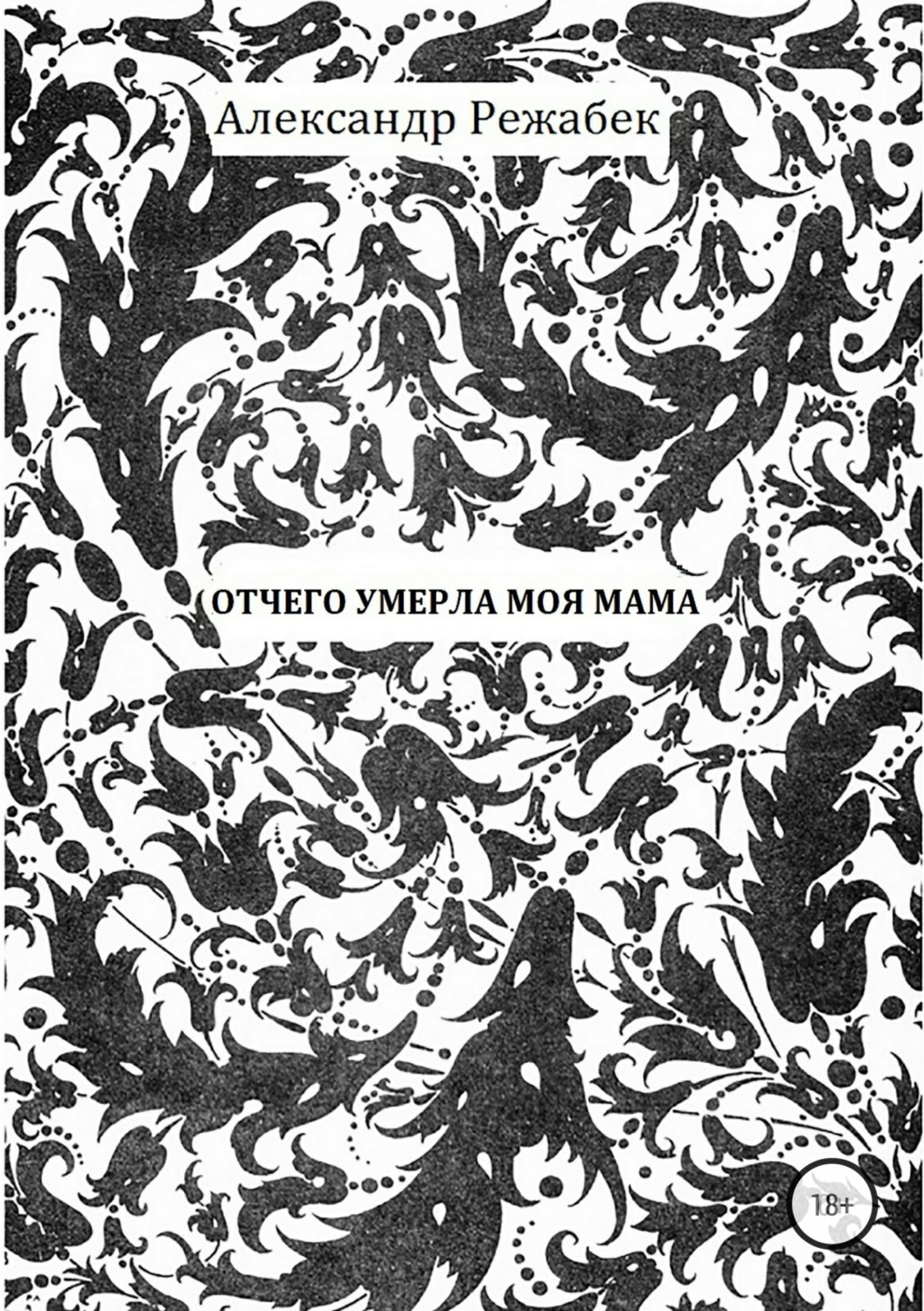 Александр Режабек

ОТЧЕГО УМЕРЛА МОЯ МАМА

18+